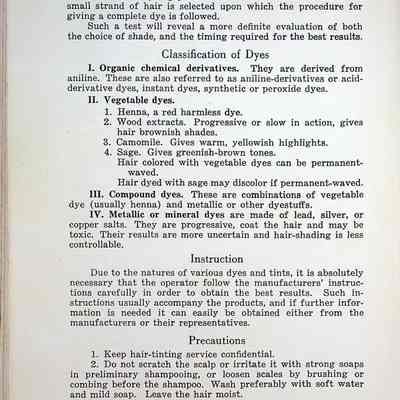 small strand of hair is selected upon which the procedure for giving a complete dye is followed.

Such a test will reveal a more definite evaluation of both the choice of shade, and the timing required for the best results.

Classification of Dyes

I. Organic chemical derivatives. They are derived from aniline. These are also referred to as aniline-derivatives or acid-derivative dyes, instant dyes, synthetic or peroxide dyes.

II. Vegetable dyes.
1. Henna, a red harmless dye.
2. Wood extracts. Progressive or slow in action, gives hair brownish shades.
3. Camomile. Gives warm, yellowish highlights.
4. Sage. Gives greenish-brown tones.
Hair colored with vegetable dyes can be permanent-waved.
Hair dyed with sage may discolor if permanent-waved.

III. Compound dyes. These are combinations of vegetable dye (usually henna) and metallic or other dyestuffs.

IV. Metallic or mineral dyes are made of lead, silver, or copper salts. They are progressive, coat the hair and may be toxic. Their results are more uncertain and hair-shading is less controllable.

Instruction

Due to the natures of various dyes and tints, it is absolutely necessary that the operator follow the manufacturers' instructions carefully in order to obtain the best results. Such instructions usually accompany the products, and if further information is needed it can easily be obtained either from the manufacturers or their representatives.

Precautions

1. Keep hair-tinting service confidential.
2. Do not scratch the scalp or irritate it with strong soaps in preliminary shampooing, or loosen scales by brushing or combing before the shampoo. Wash preferably with soft water and mild soap. Leave the hair moist.